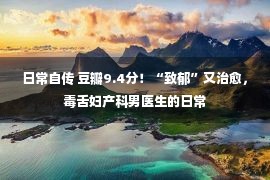 日常自传 豆瓣9.4分！“致郁”又治愈，毒舌妇产科男医生的日常